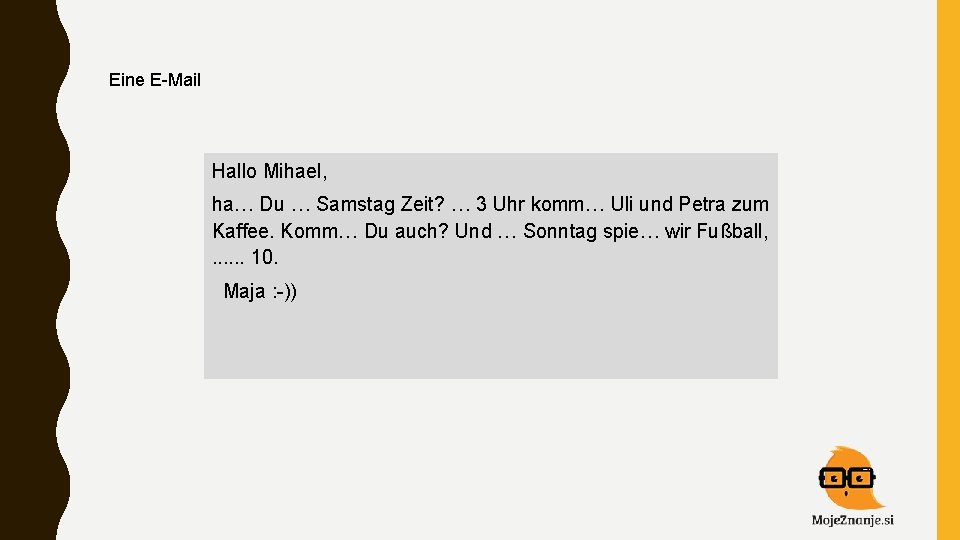 Eine E-Mail

Hallo Mihael,

ha… Du … Samstag Zeit? … 3 Uhr komm… Uli und Petra zum Kaffee. Komm… Du auch? Und … Sonntag spie… wir Fußball, ...... 10.

Maja :-))

MojeZnanje.si